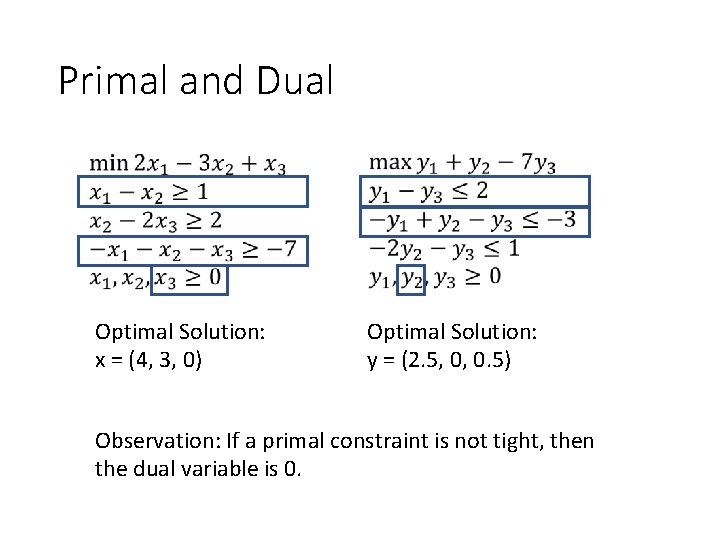 Primal and Dual

$\min 2x_1 - 3x_2 + x_3$
$x_1 - x_2 \geq 1$
$x_2 - 2x_3 \geq 2$
$-x_1 - x_2 - x_3 \geq -7$
$x_1, x_2, x_3 \geq 0$

Optimal Solution:
x = (4, 3, 0)

$\max y_1 + y_2 - 7y_3$
$y_1 - y_3 \leq 2$
$-y_1 + y_2 - y_3 \leq -3$
$-2y_2 - y_3 \leq 1$
$y_1, y_2, y_3 \geq 0$

Optimal Solution:
y = (2.5, 0, 0.5)

Observation: If a primal constraint is not tight, then the dual variable is 0.